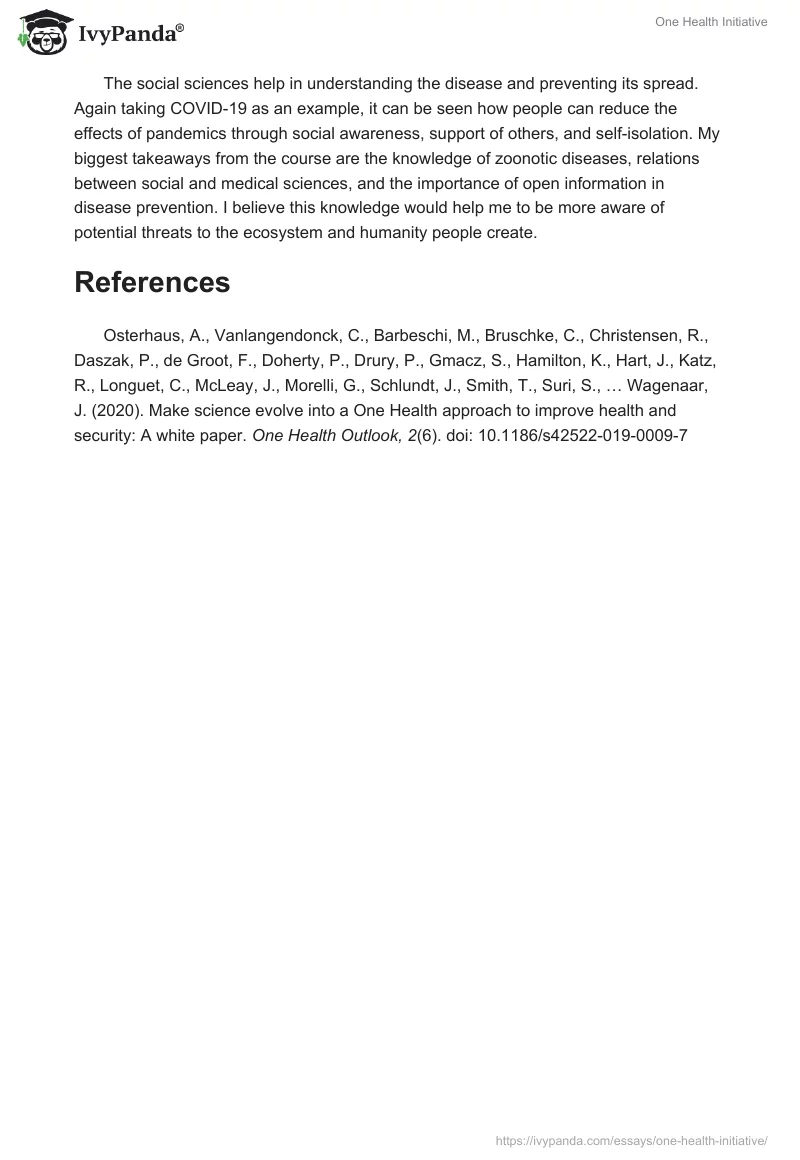 IvyPanda®

One Health Initiative

The social sciences help in understanding the disease and preventing its spread. Again taking COVID-19 as an example, it can be seen how people can reduce the effects of pandemics through social awareness, support of others, and self-isolation. My biggest takeaways from the course are the knowledge of zoonotic diseases, relations between social and medical sciences, and the importance of open information in disease prevention. I believe this knowledge would help me to be more aware of potential threats to the ecosystem and humanity people create.

References

Osterhaus, A., Vanlangendonck, C., Barbeschi, M., Bruschke, C., Christensen, R., Daszak, P., de Groot, F., Doherty, P., Drury, P., Gmacz, S., Hamilton, K., Hart, J., Katz, R., Longuet, C., McLeay, J., Morelli, G., Schlundt, J., Smith, T., Suri, S., … Wagenaar, J. (2020). Make science evolve into a One Health approach to improve health and security: A white paper. One Health Outlook, 2(6). doi: 10.1186/s42522-019-0009-7

https://ivypanda.com/essays/one-health-initiative/